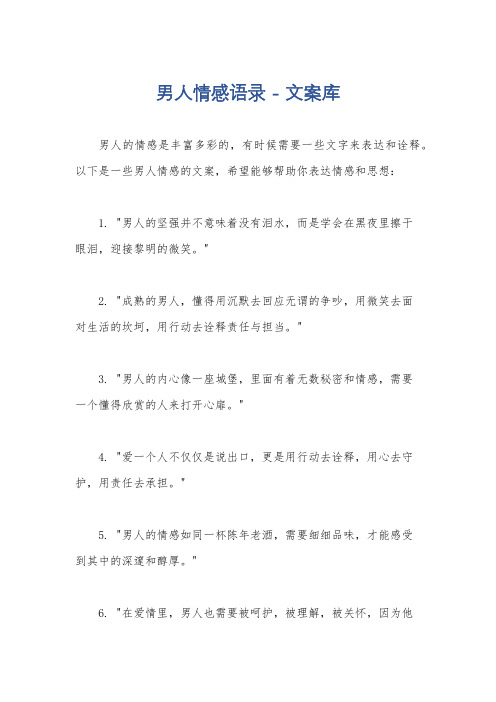 男人情感语录 - 文案库

男人的情感是丰富多彩的，有时候需要一些文字来表达和诠释。以下是一些男人情感的文案，希望能够帮助你表达情感和思想：

1. "男人的坚强并不意味着没有泪水，而是学会在黑夜里擦干眼泪，迎接黎明的微笑。"

2. "成熟的男人，懂得用沉默去回应无谓的争吵，用微笑去面对生活的坎坷，用行动去诠释责任与担当。"

3. "男人的内心像一座城堡，里面有着无数秘密和情感，需要一个懂得欣赏的人来打开心扉。"

4. "爱一个人不仅仅是说出口，更是用行动去诠释，用心去守护，用责任去承担。"

5. "男人的情感如同一杯陈年老酒，需要细细品味，才能感受到其中的深邃和醇厚。"

6. "在爱情里，男人也需要被呵护，被理解，被关怀，因为他